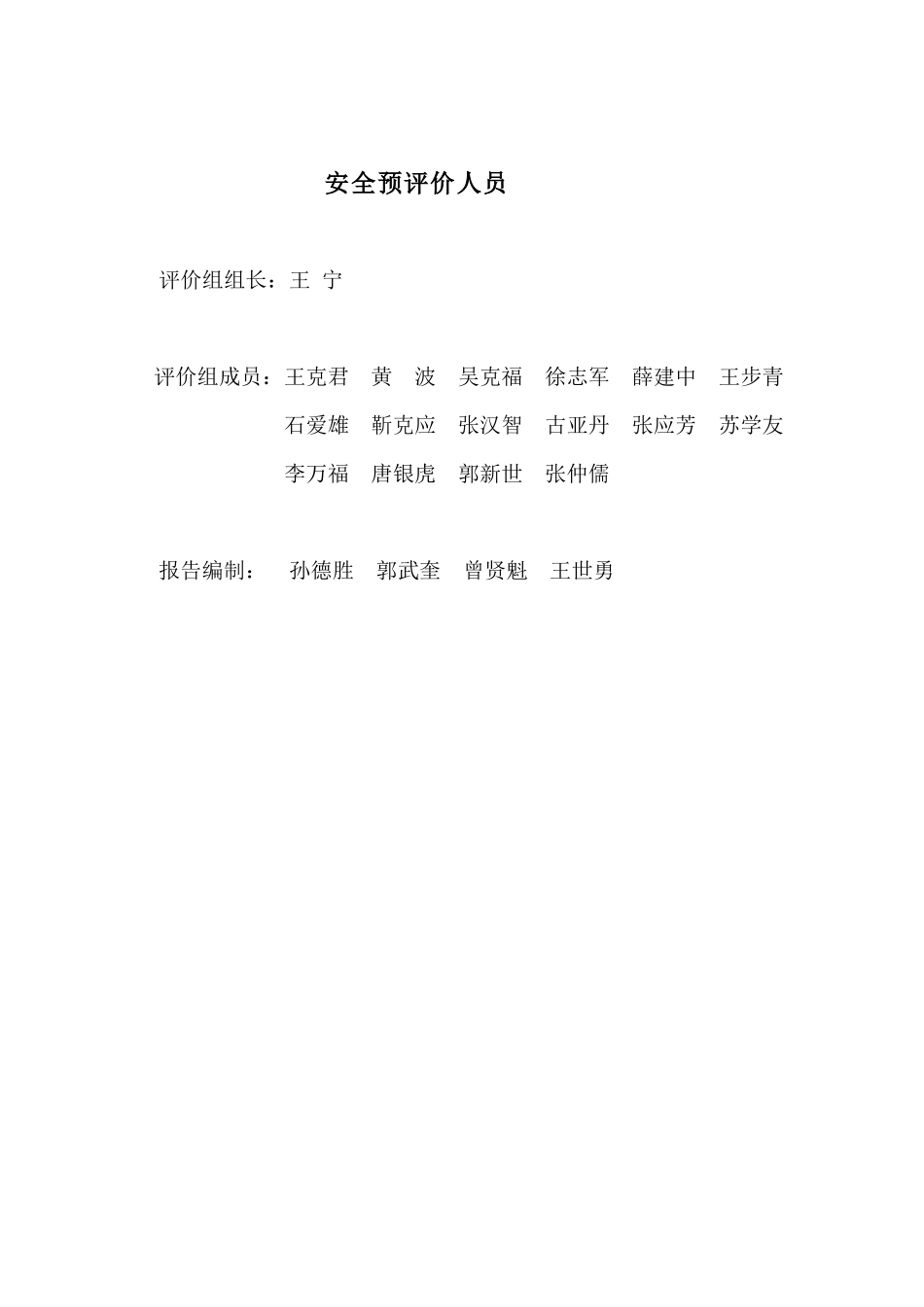 安全预评价人员

评价组组长：王 宁

评价组成员：王克君 黄 波 吴克福 徐志军 薛建中 王步青
石爱雄 靳克应 张汉智 古亚丹 张应芳 苏学友
李万福 唐银虎 郭新世 张仲儒

报告编制： 孙德胜 郭武奎 曾贤魁 王世勇